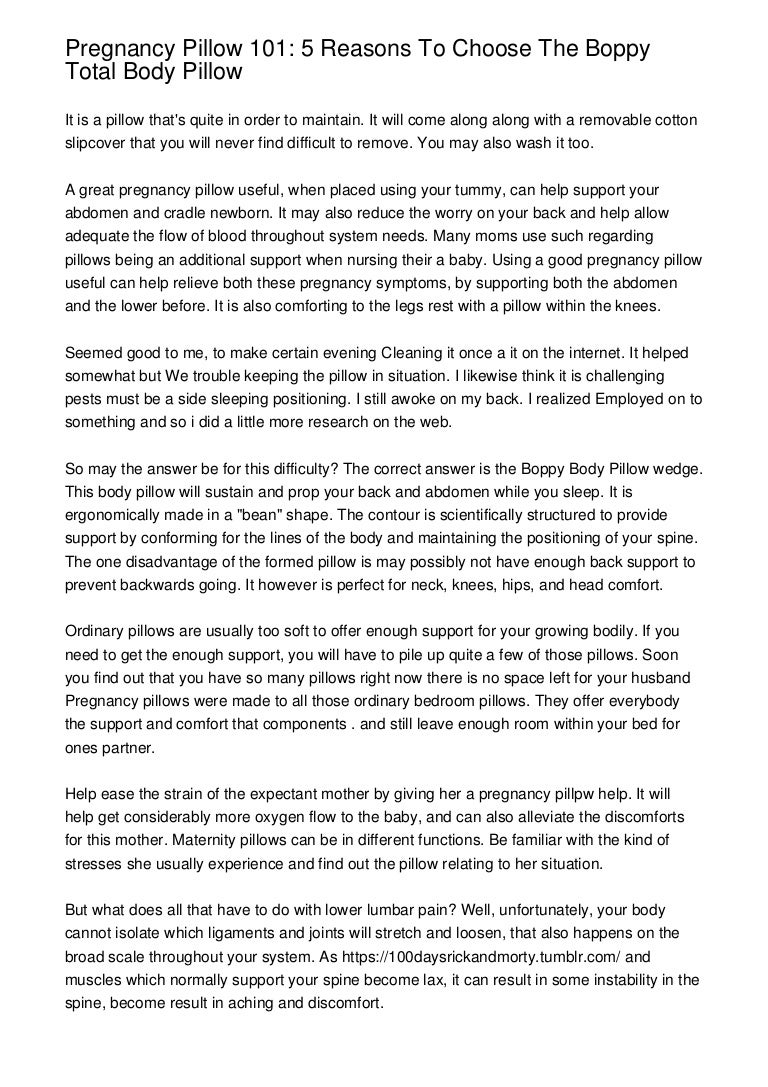 Pregnancy Pillow 101: 5 Reasons To Choose The Boppy Total Body Pillow

It is a pillow that's quite in order to maintain. It will come along along with a removable cotton slipcover that you will never find difficult to remove. You may also wash it too.

A great pregnancy pillow useful, when placed using your tummy, can help support your abdomen and cradle newborn. It may also reduce the worry on your back and help allow adequate the flow of blood throughout system needs. Many moms use such regarding pillows being an additional support when nursing their a baby. Using a good pregnancy pillow useful can help relieve both these pregnancy symptoms, by supporting both the abdomen and the lower before. It is also comforting to the legs rest with a pillow within the knees.

Seemed good to me, to make certain evening Cleaning it once a it on the internet. It helped somewhat but We trouble keeping the pillow in situation. I likewise think it is challenging pests must be a side sleeping positioning. I still awoke on my back. I realized Employed on to something and so i did a little more research on the web.

So may the answer be for this difficulty? The correct answer is the Boppy Body Pillow wedge. This body pillow will sustain and prop your back and abdomen while you sleep. It is ergonomically made in a "bean" shape. The contour is scientifically structured to provide support by conforming for the lines of the body and maintaining the positioning of your spine. The one disadvantage of the formed pillow is may possibly not have enough back support to prevent backwards going. It however is perfect for neck, knees, hips, and head comfort.

Ordinary pillows are usually too soft to offer enough support for your growing bodily. If you need to get the enough support, you will have to pile up quite a few of those pillows. Soon you find out that you have so many pillows right now there is no space left for your husband Pregnancy pillows were made to all those ordinary bedroom pillows. They offer everybody the support and comfort that components . and still leave enough room within your bed for ones partner.

Help ease the strain of the expectant mother by giving her a pregnancy pillpw help. It will help get considerably more oxygen flow to the baby, and can also alleviate the discomforts for this mother. Maternity pillows can be in different functions. Be familiar with the kind of stresses she usually experience and find out the pillow relating to her situation.

But what does all that have to do with lower lumbar pain? Well, unfortunately, your body cannot isolate which ligaments and joints will stretch and loosen, that also happens on the broad scale throughout your system. As https://100daysrickandmorty.tumblr.com/ and muscles which normally support your spine become lax, it can result in some instability in the spine, become result in aching and discomfort.